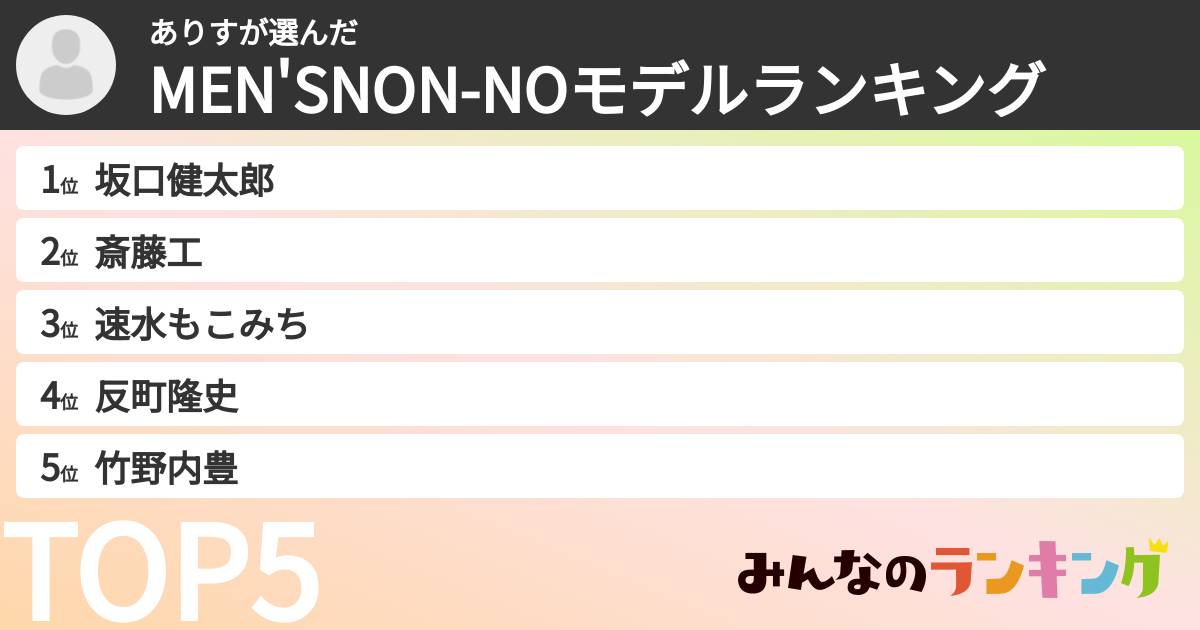 ありすが選んだ
MEN'SNON-NOモデルランキング

1位 坂口健太郎

2位 斎藤工

3位 速水もこみち

4位 反町隆史

5位 竹野内豊

TOP5

みんなのランキング